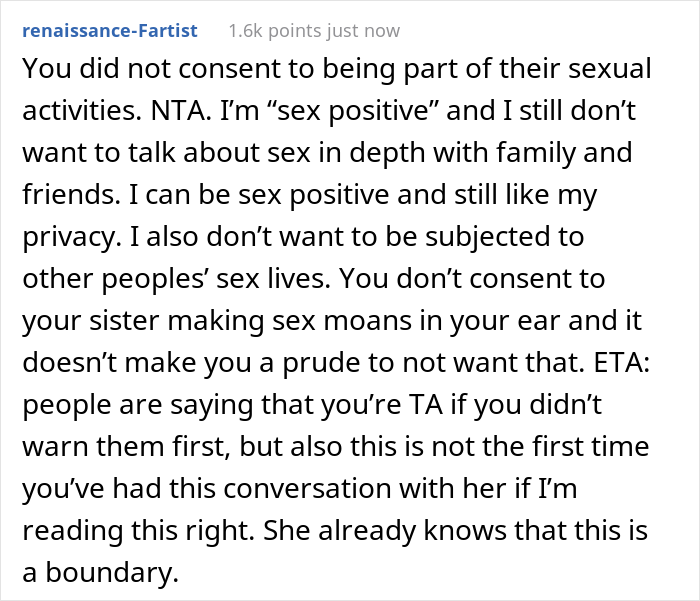 renaissance-Fartist 1.6k points just now

You did not consent to being part of their sexual activities. NTA. I'm "sex positive" and I still don't want to talk about sex in depth with family and friends. I can be sex positive and still like my privacy. I also don't want to be subjected to other peoples' sex lives. You don't consent to your sister making sex moans in your ear and it doesn't make you a prude to not want that. ETA: people are saying that you're TA if you didn't warn them first, but also this is not the first time you've had this conversation with her if I'm reading this right. She already knows that this is a boundary.